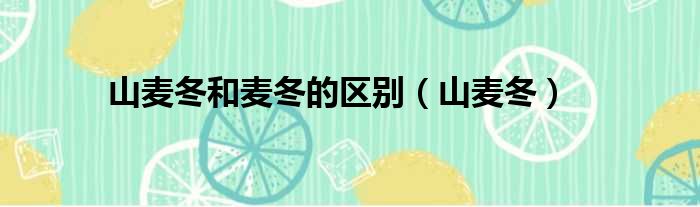 山麦冬和麦冬的区别（山麦冬）